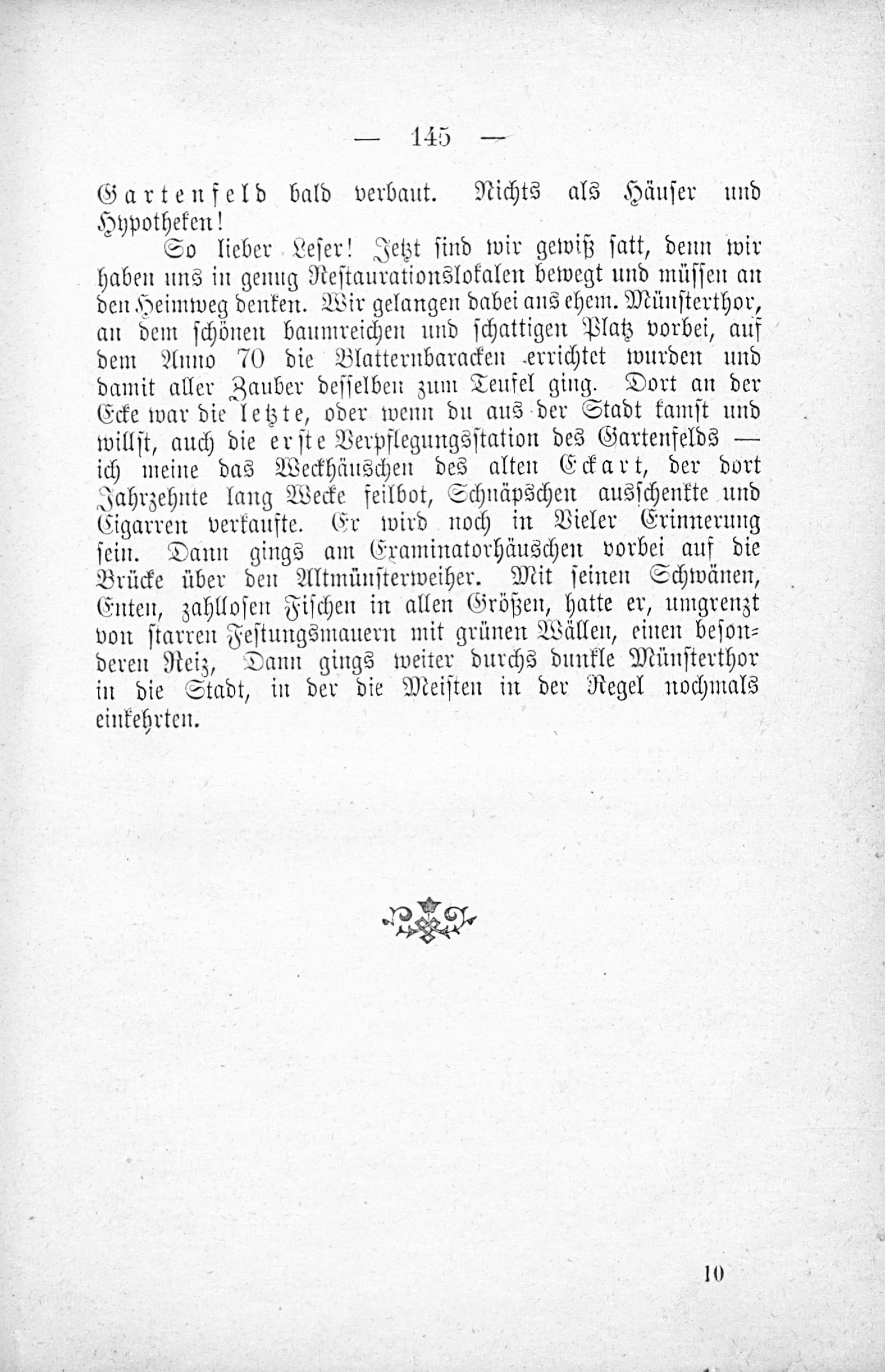 — 145 —

Gartenfeld bald verbaut. Nichts als Häuser und Hypotheken!

So lieber Leser! Jetzt sind wir gewiß satt, denn wir haben uns in genug Restaurationslokalen bewegt und müssen an den Heimweg denken. Wir gelangen dabei ans ehem. Münsterthor, an dem schönen baumreichen und schattigen Platz vorbei, auf dem Anno 70 die Blatternbaracken errichtet wurden und damit aller Zauber desselben zum Teufel ging. Dort an der Ecke war die letzte, oder wenn du aus der Stadt kamst und willst, auch die erste Verpflegungsstation des Gartenfelds — ich meine das Weckhäuschen des alten Eckart, der dort Jahrzehnte lang Wecke feilbot, Schnäpschen ausschenkte und Cigarren verkaufte. Er wird noch in Vieler Erinnerung sein. Dann gings am Examinatorhäuschen vorbei auf die Brücke über den Altmünsterweiher. Mit seinen Schwänen, Enten, zahllosen Fischen in allen Größen, hatte er, umgrenzt von starren Festungsmauern mit grünen Wällen, einen besonderen Reiz, Dann gings weiter durchs dunkle Münsterthor in die Stadt, in der die Meisten in der Regel nochmals einkehrten.

10